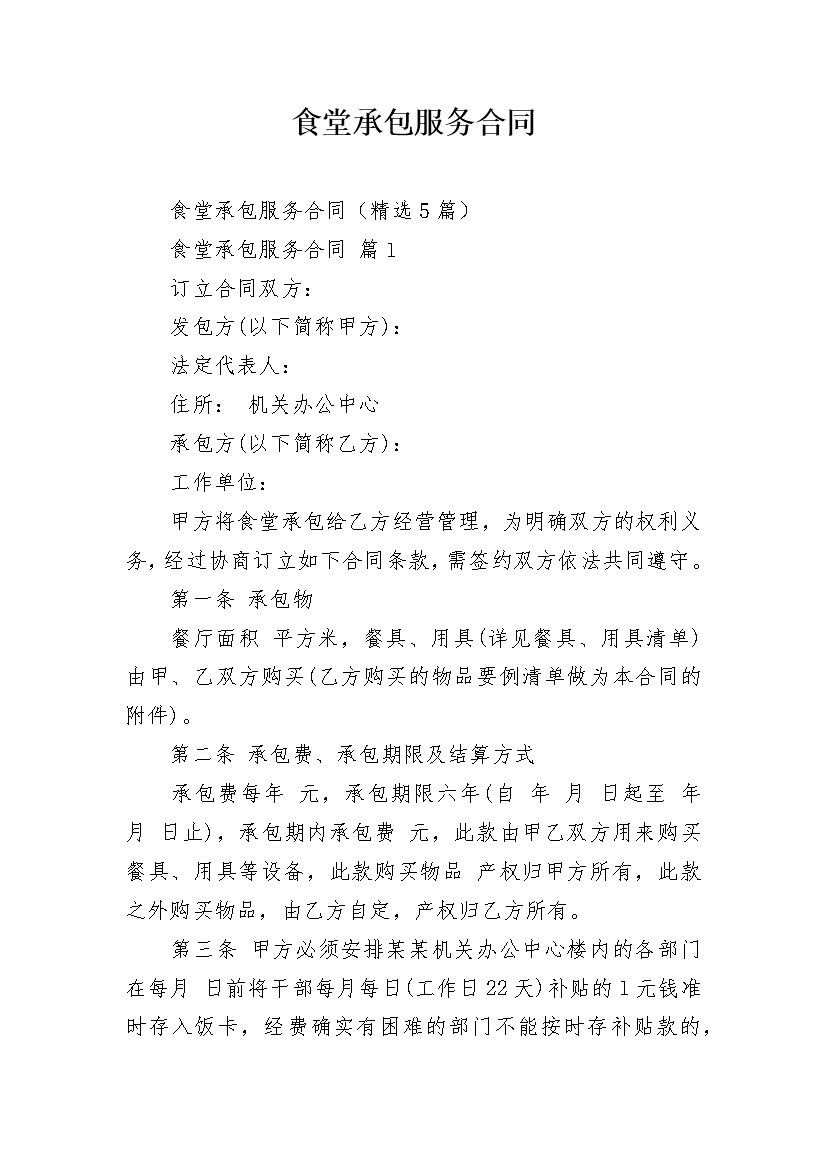 食堂承包服务合同

食堂承包服务合同（精选5篇）

食堂承包服务合同 篇1

订立合同双方：

发包方(以下简称甲方)：

法定代表人：

住所： 机关办公中心

承包方(以下简称乙方)：

工作单位：

甲方将食堂承包给乙方经营管理，为明确双方的权利义务，经过协商订立如下合同条款，需签约双方依法共同遵守。

第一条 承包物

餐厅面积 平方米，餐具、用具(详见餐具、用具清单)由甲、乙双方购买(乙方购买的物品要例清单做为本合同的附件)。

第二条 承包费、承包期限及结算方式

承包费每年 元，承包期限六年(自 年 月 日起至 年 月 日止)，承包期内承包费 元，此款由甲乙双方用来购买餐具、用具等设备，此款购买物品 产权归甲方所有，此款之外购买物品，由乙方自定，产权归乙方所有。

第三条 甲方必须安排某某机关办公中心楼内的各部门在每月 日前将干部每月每日(工作日22天)补贴的1元钱准时存入饭卡，经费确实有困难的部门不能按时存补贴款的，